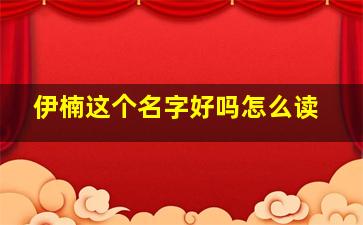 伊楠这个名字好吗怎么读